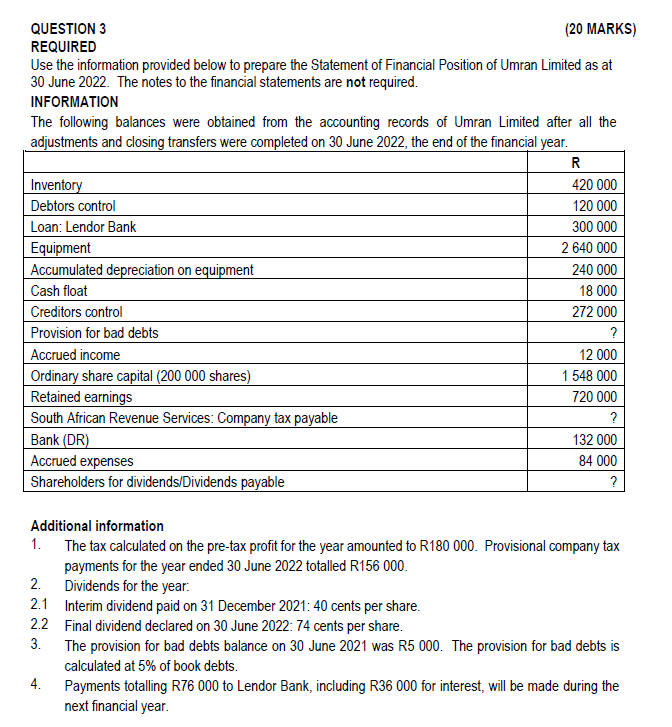 QUESTION 3 (20 MARKS)
REQUIRED
Use the information provided below to prepare the Statement of Financial Position of Umran Limited as at 30 June 2022. The notes to the financial statements are not required.
INFORMATION
The following balances were obtained from the accounting records of Umran Limited after all the adjustments and closing transfers were completed on 30 June 2022, the end of the financial year.

| | R |
|---|---|
| Inventory | 420 000 |
| Debtors control | 120 000 |
| Loan: Lendor Bank | 300 000 |
| Equipment | 2 640 000 |
| Accumulated depreciation on equipment | 240 000 |
| Cash float | 18 000 |
| Creditors control | 272 000 |
| Provision for bad debts | ? |
| Accrued income | 12 000 |
| Ordinary share capital (200 000 shares) | 1 548 000 |
| Retained earnings | 720 000 |
| South African Revenue Services: Company tax payable | ? |
| Bank (DR) | 132 000 |
| Accrued expenses | 84 000 |
| Shareholders for dividends/Dividends payable | ? |

Additional information
1. The tax calculated on the pre-tax profit for the year amounted to R180 000. Provisional company tax payments for the year ended 30 June 2022 totalled R156 000.
2. Dividends for the year:
2.1 Interim dividend paid on 31 December 2021: 40 cents per share.
2.2 Final dividend declared on 30 June 2022: 74 cents per share.
3. The provision for bad debts balance on 30 June 2021 was R5 000. The provision for bad debts is calculated at 5% of book debts.
4. Payments totalling R76 000 to Lendor Bank, including R36 000 for interest, will be made during the next financial year.